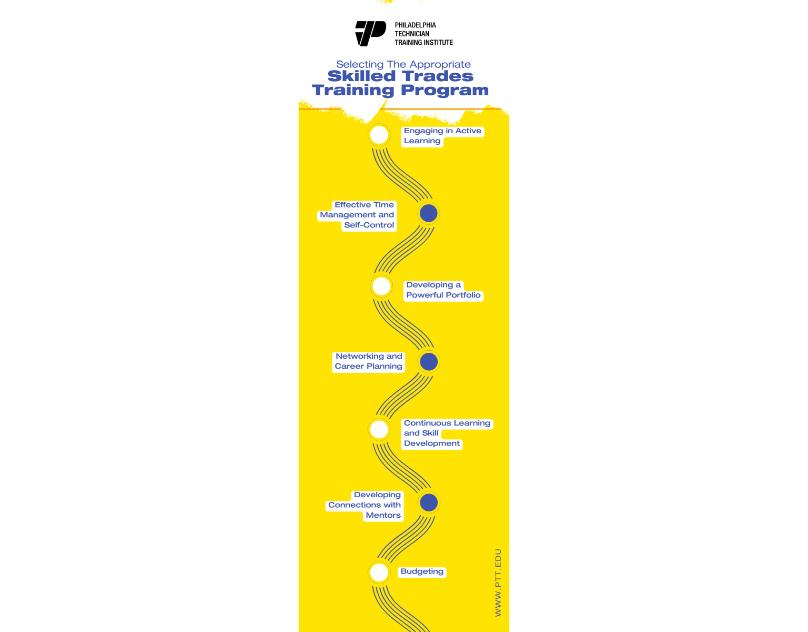 PHILADELPHIA TECHNICIAN TRAINING INSTITUTE

Selecting The Appropriate
Skilled Trades Training Program

Engaging in Active Learning

Effective Time Management and Self-Control

Developing a Powerful Portfolio

Networking and Career Planning

Continuous Learning and Skill Development

Developing Connections with Mentors

Budgeting

WWW.PTT.EDU